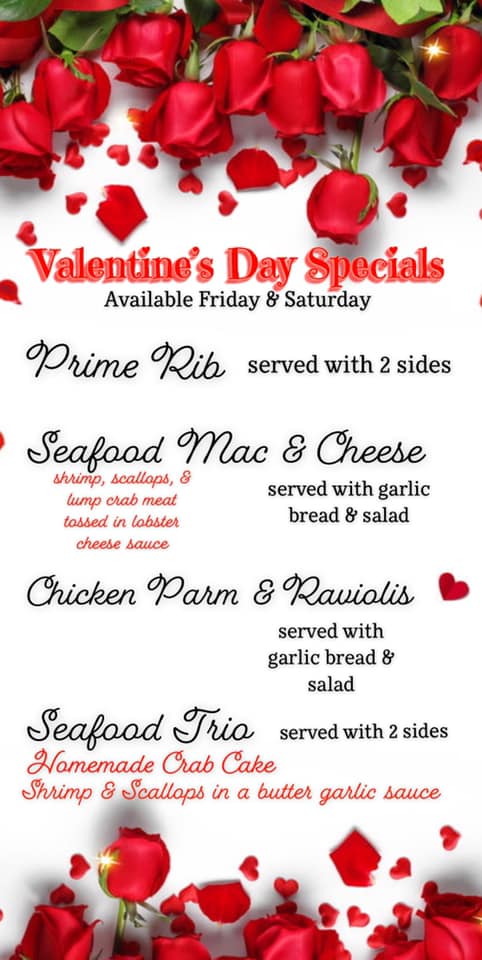 Valentine's Day Specials
Available Friday & Saturday

Prime Rib served with 2 sides

Seafood Mac & Cheese
shrimp, scallops, & lump crab meat tossed in lobster cheese sauce
served with garlic bread & salad

Chicken Parm & Raviolis
served with garlic bread & salad

Seafood Trio served with 2 sides
Homemade Crab Cake
Shrimp & Scallops in a butter garlic sauce